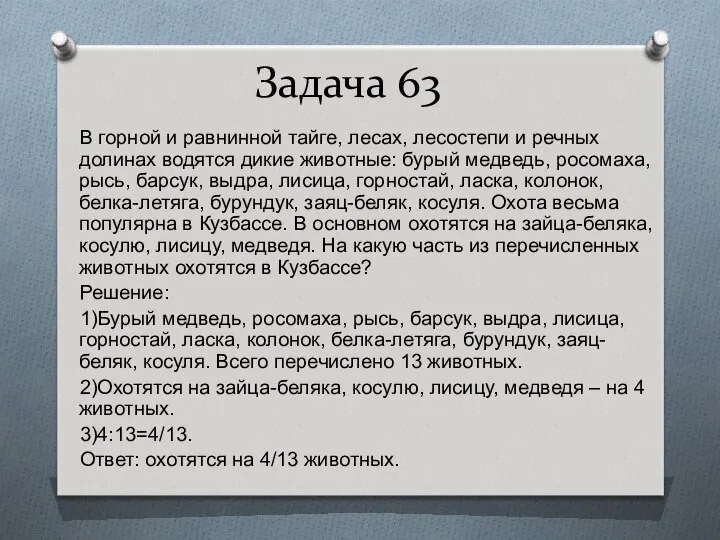 Задача 63

В горной и равнинной тайге, лесах, лесостепи и речных долинах водятся дикие животные: бурый медведь, росомаха, рысь, барсук, выдра, лисица, горностай, ласка, колонок, белка-летяга, бурундук, заяц-беляк, косуля. Охота весьма популярна в Кузбассе. В основном охотятся на зайца-беляка, косулю, лисицу, медведя. На какую часть из перечисленных животных охотятся в Кузбассе?

Решение:

1)Бурый медведь, росомаха, рысь, барсук, выдра, лисица, горностай, ласка, колонок, белка-летяга, бурундук, заяц-беляк, косуля. Всего перечислено 13 животных.

2)Охотятся на зайца-беляка, косулю, лисицу, медведя – на 4 животных.

3)4:13=4/13.

Ответ: охотятся на 4/13 животных.